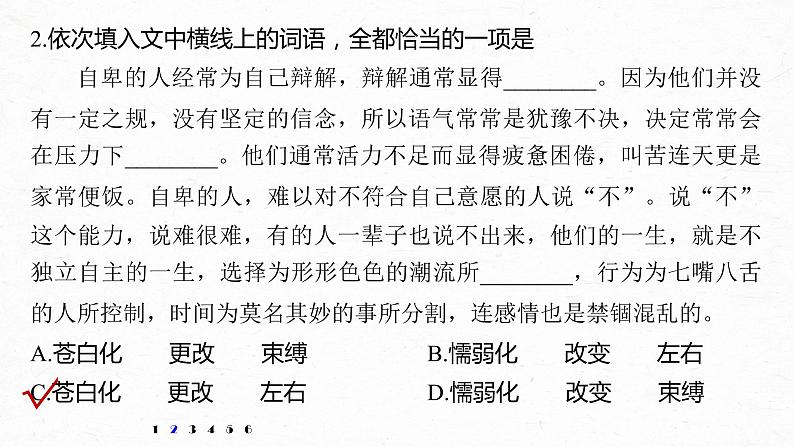 2.依次填入文中横线上的词语，全都恰当的一项是

自卑的人经常为自己辩解，辩解通常显得________。因为他们并没有一定之规，没有坚定的信念，所以语气常常是犹豫不决，决定常常会在压力下________。他们通常活力不足而显得疲惫困倦，叫苦连天更是家常便饭。自卑的人，难以对不符合自己意愿的人说“不”。说“不”这个能力，说难很难，有的人一辈子也说不出来，他们的一生，就是不独立自主的一生，选择为形形色色的潮流所________，行为为七嘴八舌的人所控制，时间为莫名其妙的事所分割，连感情也是禁锢混乱的。

A.苍白化　更改　束缚　　B.懦弱化　改变　左右

C.苍白化　更改　左右　　D.懦弱化　改变　束缚

1 2 3 4 5 6